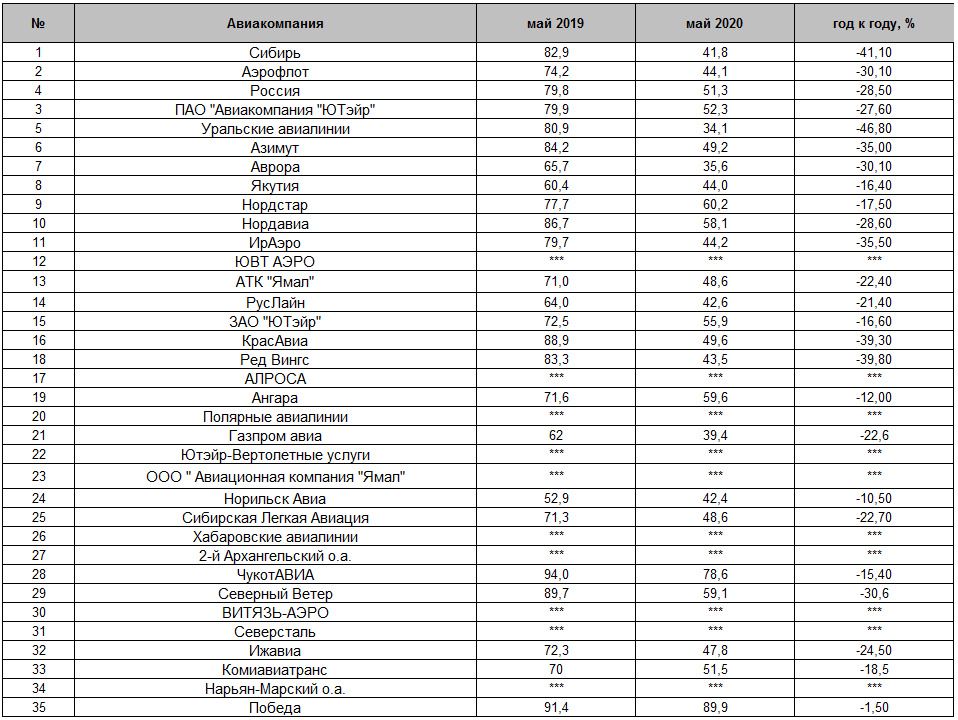 | № | Авиакомпания | май 2019 | май 2020 | год к году, % |
|---|---|---|---|---|
| 1 | Сибирь | 82,9 | 41,8 | -41,10 |
| 2 | Аэрофлот | 74,2 | 44,1 | -30,10 |
| 4 | Россия | 79,8 | 51,3 | -28,50 |
| 3 | ПАО "Авиакомпания "ЮТэйр" | 79,9 | 52,3 | -27,60 |
| 5 | Уральские авиалинии | 80,9 | 34,1 | -46,80 |
| 6 | Азимут | 84,2 | 49,2 | -35,00 |
| 7 | Аврора | 65,7 | 35,6 | -30,10 |
| 8 | Якутия | 60,4 | 44,0 | -16,40 |
| 9 | Нордстар | 77,7 | 60,2 | -17,50 |
| 10 | Нордавиа | 86,7 | 58,1 | -28,60 |
| 11 | ИрАэро | 79,7 | 44,2 | -35,50 |
| 12 | ЮВТ АЭРО | *** | *** | *** |
| 13 | АТК "Ямал" | 71,0 | 48,6 | -22,40 |
| 14 | РусЛайн | 64,0 | 42,6 | -21,40 |
| 15 | ЗАО "ЮТэйр" | 72,5 | 55,9 | -16,60 |
| 16 | КрасАвиа | 88,9 | 49,6 | -39,30 |
| 18 | Ред Вингс | 83,3 | 43,5 | -39,80 |
| 17 | АЛРОСА | *** | *** | *** |
| 19 | Ангара | 71,6 | 59,6 | -12,00 |
| 20 | Полярные авиалинии | *** | *** | *** |
| 21 | Газпром авиа | 62 | 39,4 | -22,6 |
| 22 | Ютэйр-Вертолетные услуги | *** | *** | *** |
| 23 | ООО " Авиационная компания "Ямал" | *** | *** | *** |
| 24 | Норильск Авиа | 52,9 | 42,4 | -10,50 |
| 25 | Сибирская Легкая Авиация | 71,3 | 48,6 | -22,70 |
| 26 | Хабаровские авиалинии | *** | *** | *** |
| 27 | 2-й Архангельский о.а. | *** | *** | *** |
| 28 | ЧукотАВИА | 94,0 | 78,6 | -15,40 |
| 29 | Северный Ветер | 89,7 | 59,1 | -30,6 |
| 30 | ВИТЯЗЬ-АЭРО | *** | *** | *** |
| 31 | Северсталь | *** | *** | *** |
| 32 | Ижавиа | 72,3 | 47,8 | -24,50 |
| 33 | Комиавиатранс | 70 | 51,5 | -18,5 |
| 34 | Нарьян-Марский о.а. | *** | *** | *** |
| 35 | Победа | 91,4 | 89,9 | -1,50 |